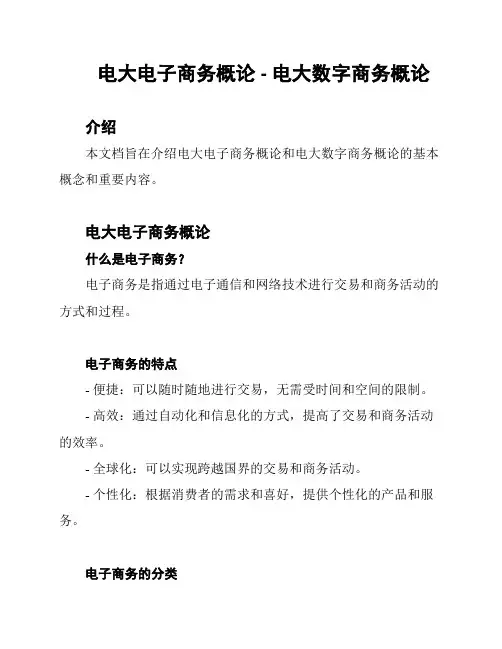 电大电子商务概论 - 电大数字商务概论

介绍

本文档旨在介绍电大电子商务概论和电大数字商务概论的基本概念和重要内容。

电大电子商务概论

什么是电子商务？

电子商务是指通过电子通信和网络技术进行交易和商务活动的方式和过程。

电子商务的特点

- 便捷：可以随时随地进行交易，无需受时间和空间的限制。

- 高效：通过自动化和信息化的方式，提高了交易和商务活动的效率。

- 全球化：可以实现跨越国界的交易和商务活动。

- 个性化：根据消费者的需求和喜好，提供个性化的产品和服务。

电子商务的分类